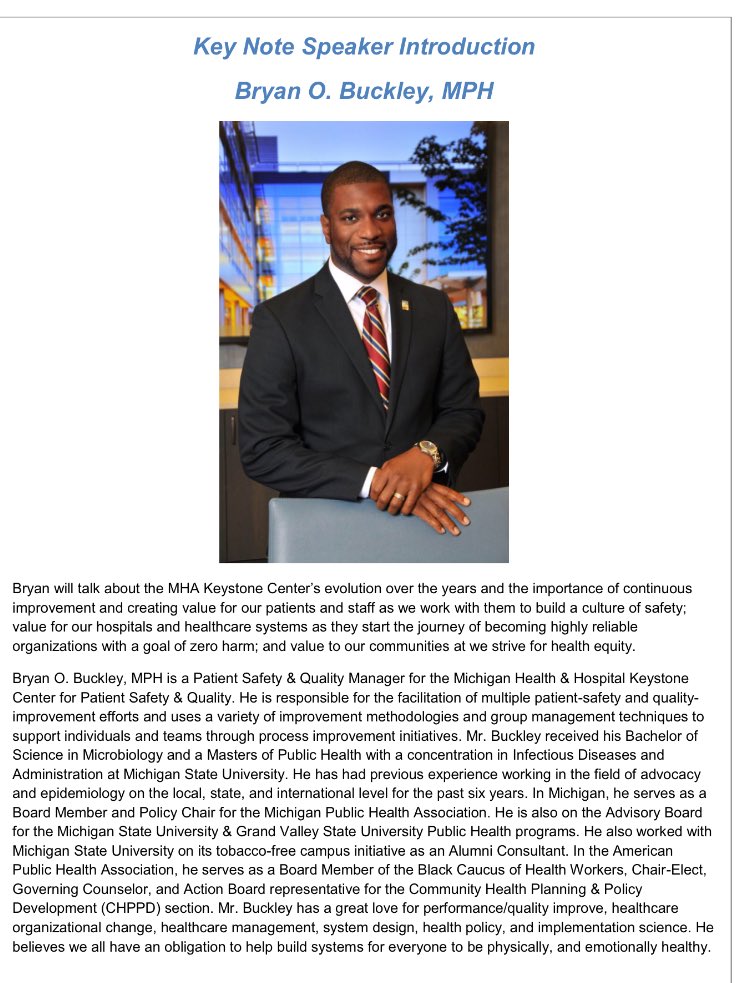 Key Note Speaker Introduction

Bryan O. Buckley, MPH

Bryan will talk about the MHA Keystone Center's evolution over the years and the importance of continuous improvement and creating value for our patients and staff as we work with them to build a culture of safety; value for our hospitals and healthcare systems as they start the journey of becoming highly reliable organizations with a goal of zero harm; and value to our communities at we strive for health equity.

Bryan O. Buckley, MPH is a Patient Safety & Quality Manager for the Michigan Health & Hospital Keystone Center for Patient Safety & Quality. He is responsible for the facilitation of multiple patient-safety and quality-improvement efforts and uses a variety of improvement methodologies and group management techniques to support individuals and teams through process improvement initiatives. Mr. Buckley received his Bachelor of Science in Microbiology and a Masters of Public Health with a concentration in Infectious Diseases and Administration at Michigan State University. He has had previous experience working in the field of advocacy and epidemiology on the local, state, and international level for the past six years. In Michigan, he serves as a Board Member and Policy Chair for the Michigan Public Health Association. He is also on the Advisory Board for the Michigan State University & Grand Valley State University Public Health programs. He also worked with Michigan State University on its tobacco-free campus initiative as an Alumni Consultant. In the American Public Health Association, he serves as a Board Member of the Black Caucus of Health Workers, Chair-Elect, Governing Counselor, and Action Board representative for the Community Health Planning & Policy Development (CHPPD) section. Mr. Buckley has a great love for performance/quality improve, healthcare organizational change, healthcare management, system design, health policy, and implementation science. He believes we all have an obligation to help build systems for everyone to be physically, and emotionally healthy.